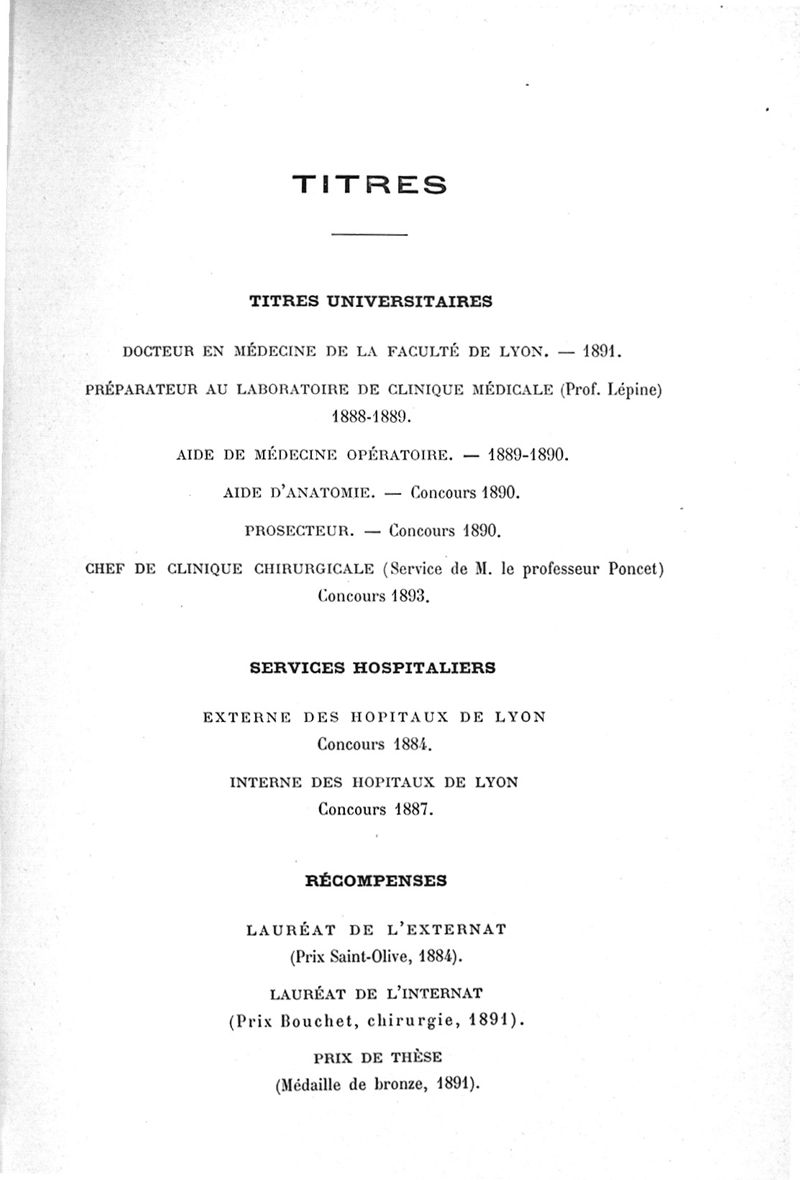 TITRES

TITRES UNIVERSITAIRES

DOCTEUR EN MÉDECINE DE LA FACULTÉ DE LYON. — 1891.

PRÉPARATEUR AU LABORATOIRE DE CLINIQUE MÉDICALE (Prof. Lépine) 1888-1889.

AIDE DE MÉDECINE OPÉRATOIRE. — 1889-1890.

AIDE D'ANATOMIE. — Concours 1890.

PROSECTEUR. — Concours 1890.

CHEF DE CLINIQUE CHIRURGICALE (Service de M. le professeur Poncet) Concours 1893.

SERVICES HOSPITALIERS

EXTERNE DES HOPITAUX DE LYON
Concours 1884.

INTERNE DES HOPITAUX DE LYON
Concours 1887.

RÉCOMPENSES

LAURÉAT DE L'EXTERNAT
(Prix Saint-Olive, 1884).

LAURÉAT DE L'INTERNAT
(Prix Bouchet, chirurgie, 1891).

PRIX DE THÈSE
(Médaille de bronze, 1891).